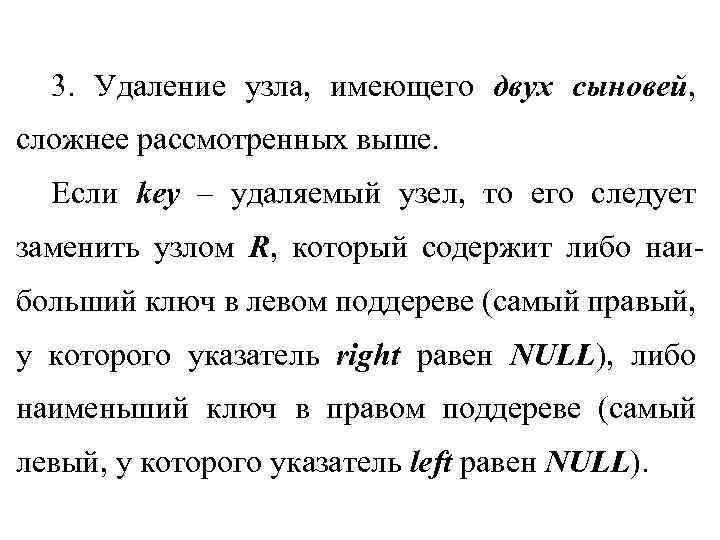 3. Удаление узла, имеющего двух сыновей, сложнее рассмотренных выше.

Если key – удаляемый узел, то его следует заменить узлом R, который содержит либо наибольший ключ в левом поддереве (самый правый, у которого указатель right равен NULL), либо наименьший ключ в правом поддереве (самый левый, у которого указатель left равен NULL).